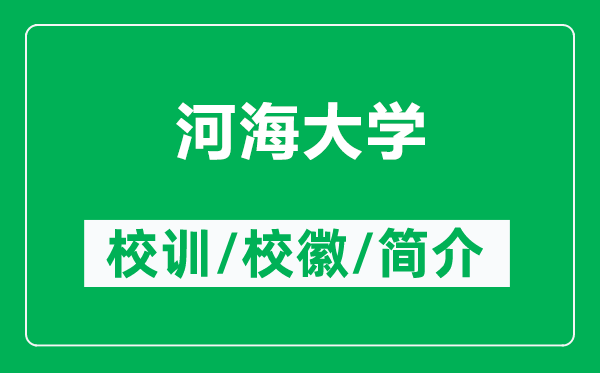 河海大学

校训/校徽/简介